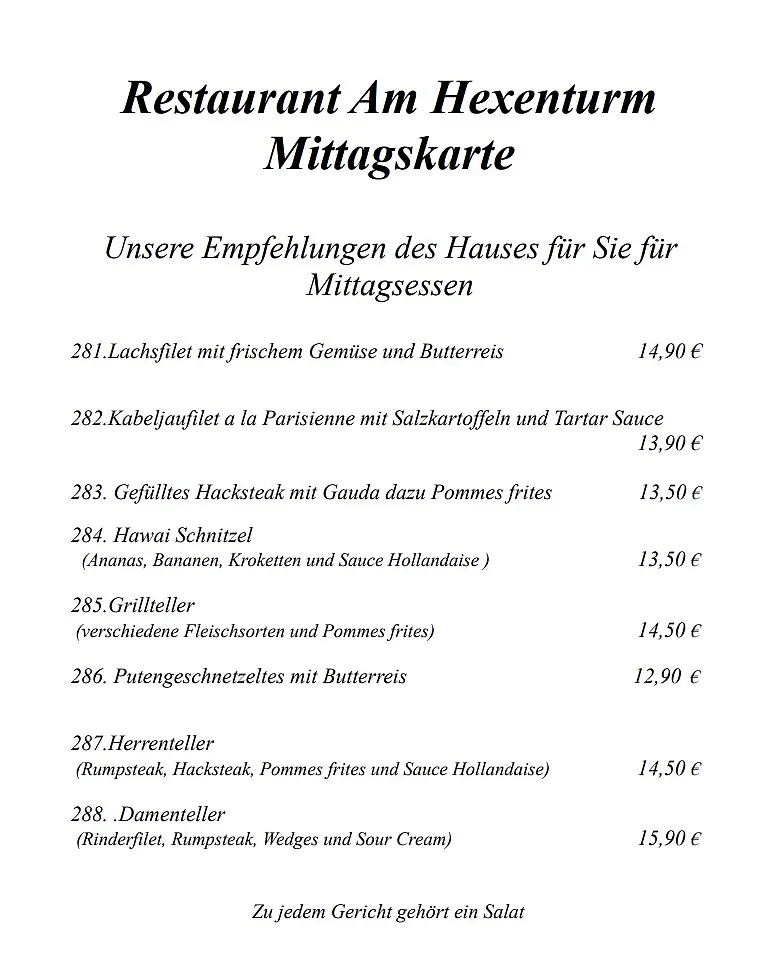 Restaurant Am Hexenturm
Mittagskarte

Unsere Empfehlungen des Hauses für Sie für Mittagsessen

281.Lachsfilet mit frischem Gemüse und Butterreis 14,90 €

282.Kabeljaufilet a la Parisienne mit Salzkartoffeln und Tartar Sauce 13,90 €

283. Gefülltes Hacksteak mit Gauda dazu Pommes frites 13,50 €

284. Hawai Schnitzel
(Ananas, Bananen, Kroketten und Sauce Hollandaise ) 13,50 €

285.Grillteller
(verschiedene Fleischsorten und Pommes frites) 14,50 €

286. Putengeschnetzeltes mit Butterreis 12,90 €

287.Herrenteller
(Rumpsteak, Hacksteak, Pommes frites und Sauce Hollandaise) 14,50 €

288. .Damenteller
(Rinderfilet, Rumpsteak, Wedges und Sour Cream) 15,90 €

Zu jedem Gericht gehört ein Salat